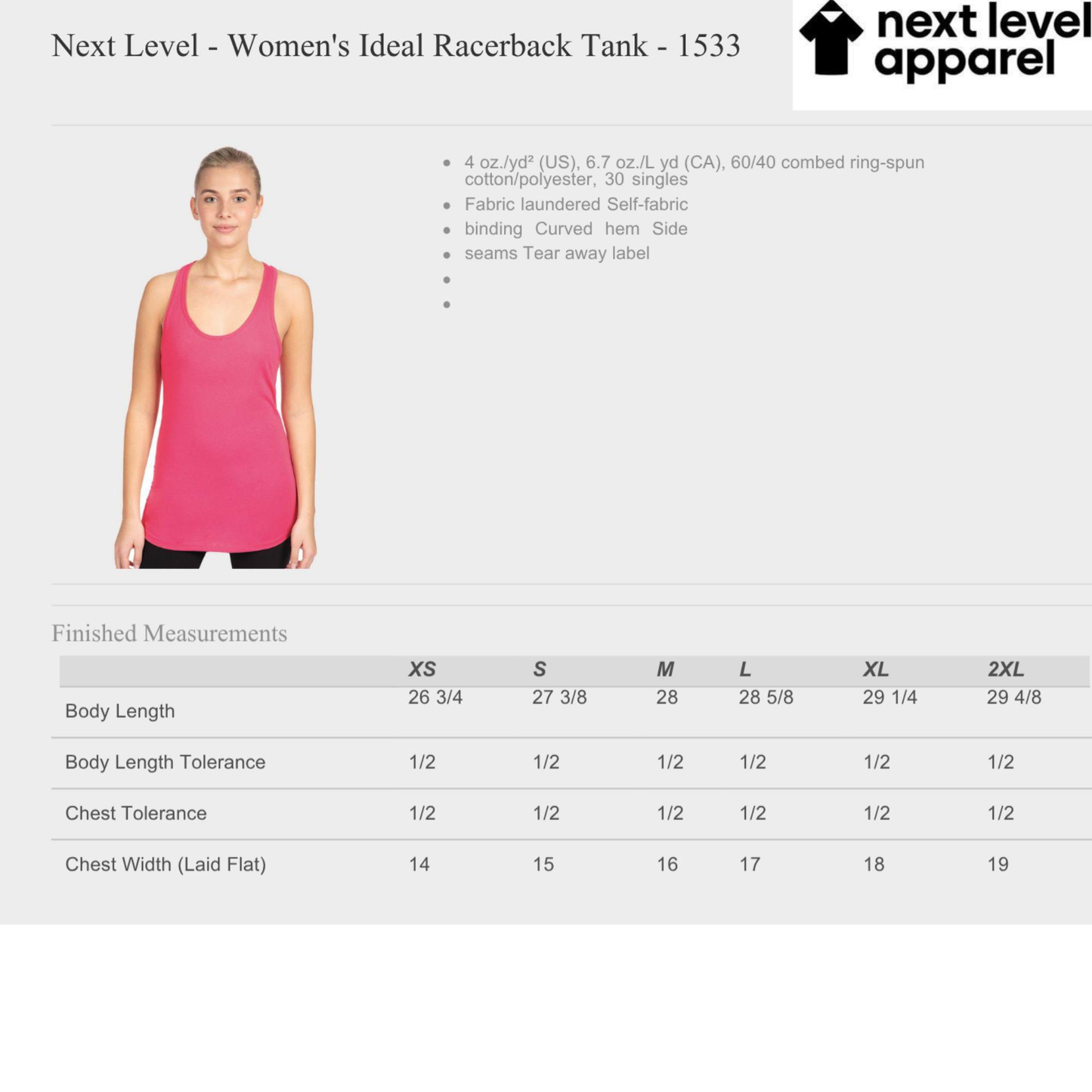 Next Level - Women's Ideal Racerback Tank - 1533

next level apparel

- 4 oz./yd² (US), 6.7 oz./L yd (CA), 60/40 combed ring-spun cotton/polyester, 30 singles
- Fabric laundered Self-fabric
- binding Curved hem Side
- seams Tear away label
- 
- 

Finished Measurements

| | XS | S | M | L | XL | 2XL |
|---|---|---|---|---|---|---|
| Body Length | 26 3/4 | 27 3/8 | 28 | 28 5/8 | 29 1/4 | 29 4/8 |
| Body Length Tolerance | 1/2 | 1/2 | 1/2 | 1/2 | 1/2 | 1/2 |
| Chest Tolerance | 1/2 | 1/2 | 1/2 | 1/2 | 1/2 | 1/2 |
| Chest Width (Laid Flat) | 14 | 15 | 16 | 17 | 18 | 19 |